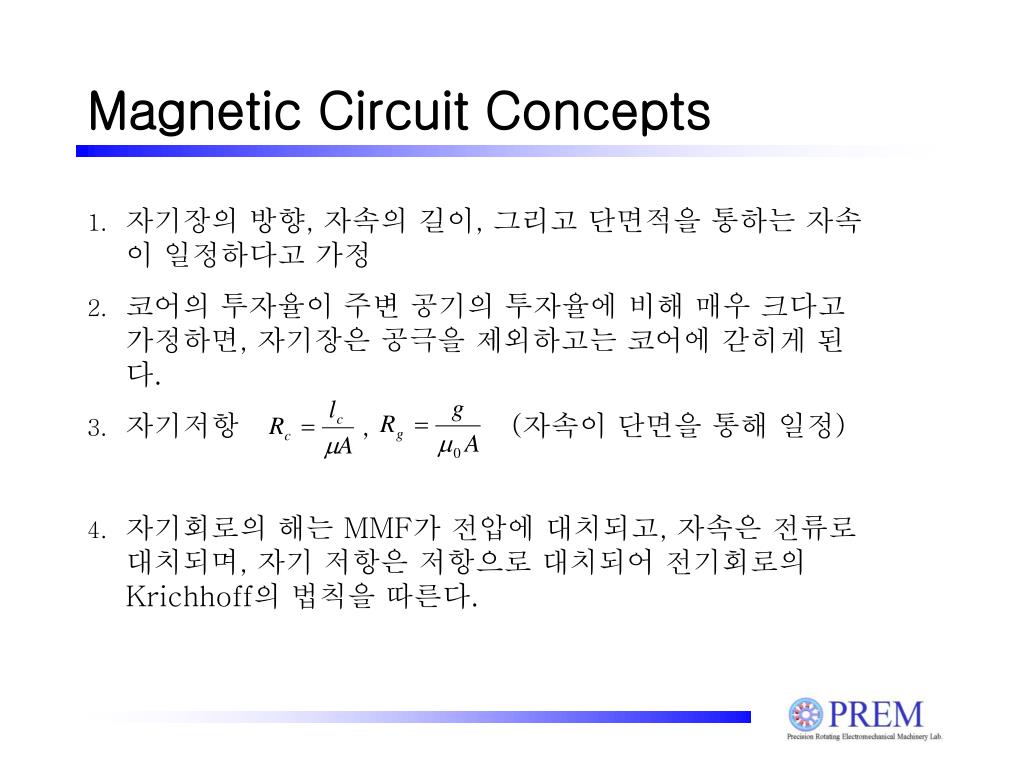 Magnetic Circuit Concepts

1. 자기장의 방향, 자속의 길이, 그리고 단면적을 통하는 자속이 일정하다고 가정

2. 코어의 투자율이 주변 공기의 투자율에 비해 매우 크다고 가정하면, 자기장은 공극을 제외하고는 코어에 갇히게 된다.

3. 자기저항 $R_c = \frac{l_c}{\mu A}$ , $R_g = \frac{g}{\mu_0 A}$ (자속이 단면을 통해 일정)

4. 자기회로의 해는 MMF가 전압에 대치되고, 자속은 전류로 대치되며, 자기 저항은 저항으로 대치되어 전기회로의 Krichhoff의 법칙을 따른다.

PREM
Precision Rotating Electromechanical Machinery Lab.